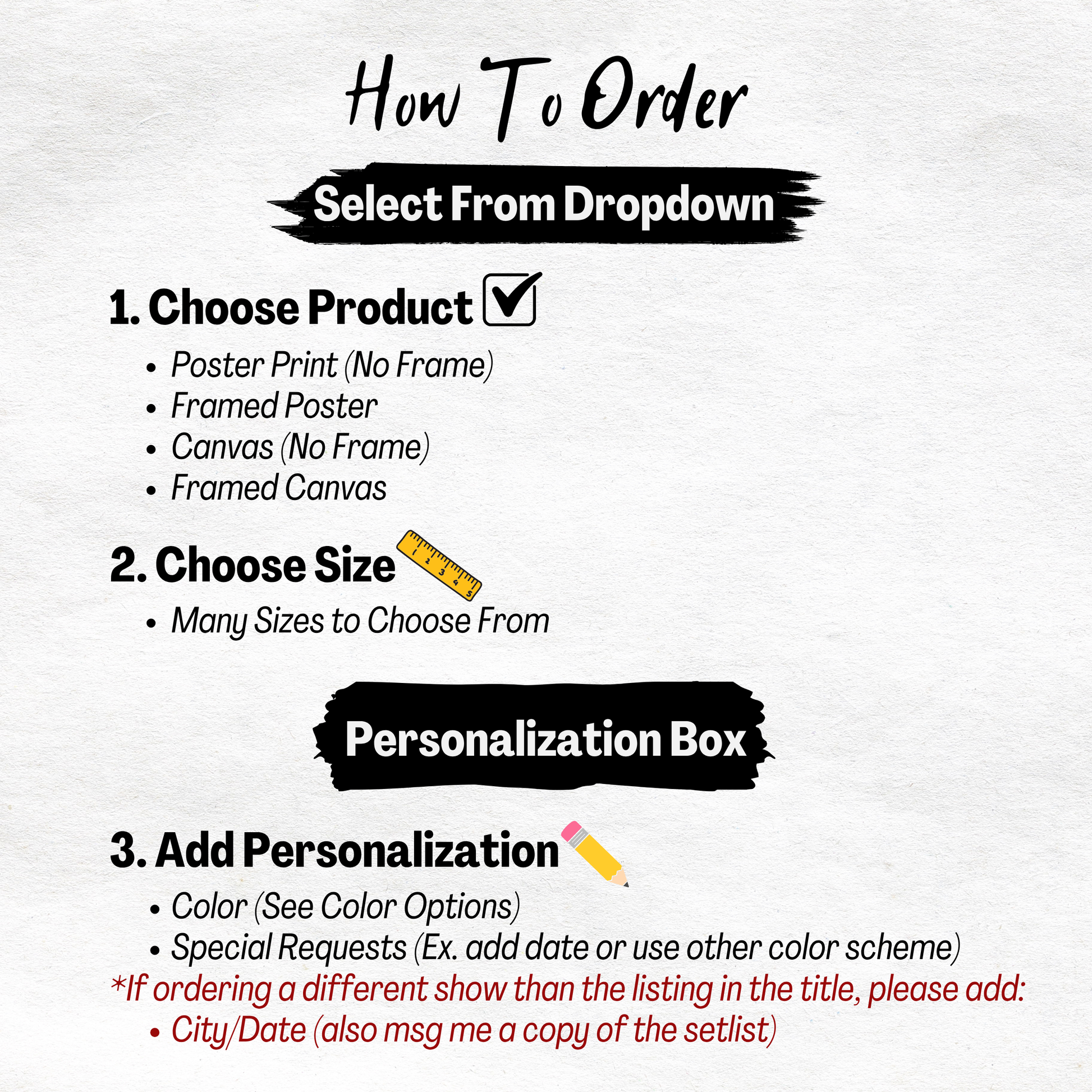 How To Order

Select From Dropdown

1. Choose Product ☑

• Poster Print (No Frame)
• Framed Poster
• Canvas (No Frame)
• Framed Canvas

2. Choose Size

• Many Sizes to Choose From

Personalization Box

3. Add Personalization

• Color (See Color Options)
• Special Requests (Ex. add date or use other color scheme)

*If ordering a different show than the listing in the title, please add:

• City/Date (also msg me a copy of the setlist)